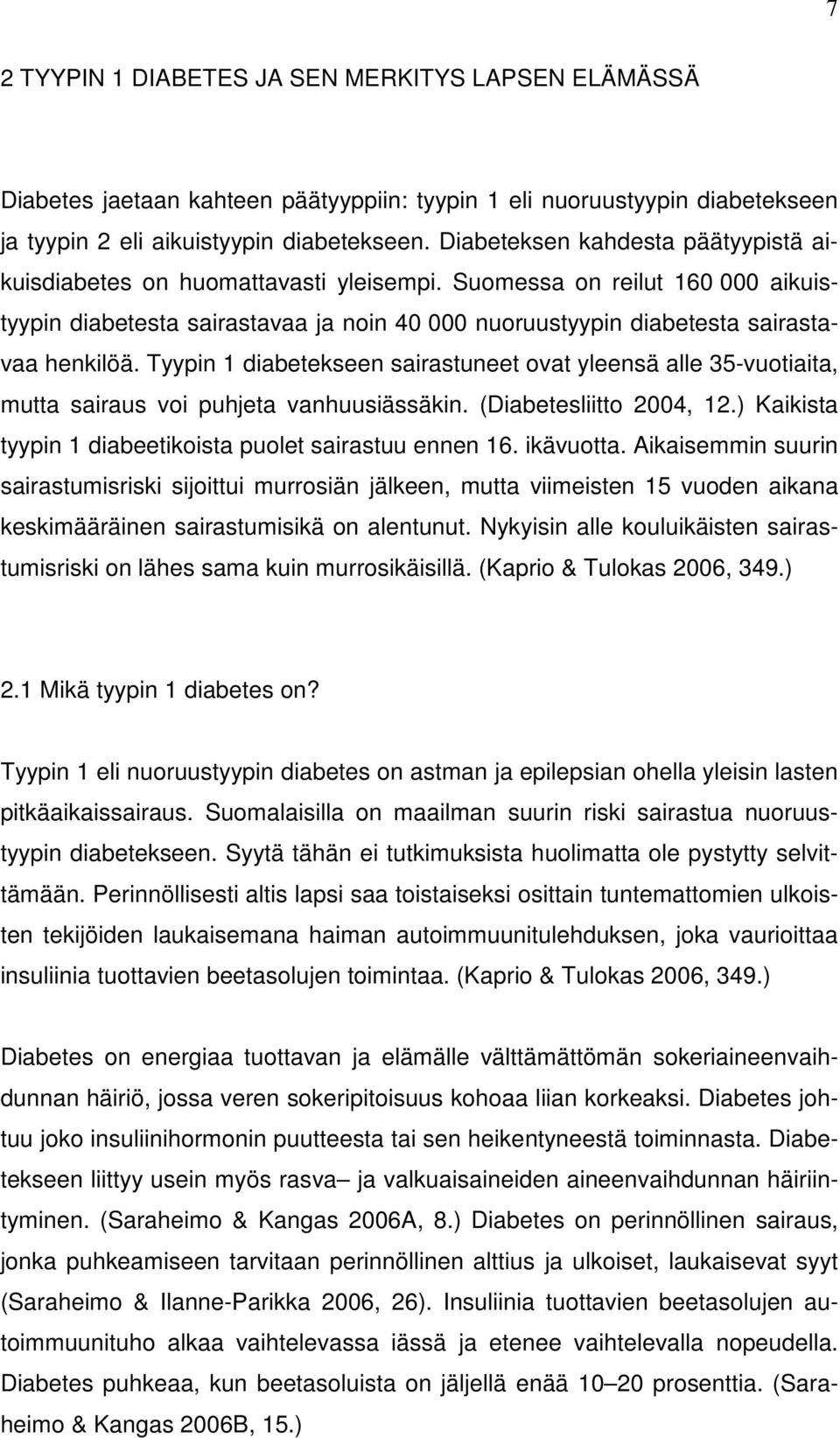 7

2 TYYPIN 1 DIABETES JA SEN MERKITYS LAPSEN ELÄMÄSSÄ

Diabetes jaetaan kahteen päätyyppiin: tyypin 1 eli nuoruustyypin diabetekseen ja tyypin 2 eli aikuistyypin diabetekseen. Diabeteksen kahdesta päätyypistä aikuisdiabetes on huomattavasti yleisempi. Suomessa on reilut 160 000 aikuistyypin diabetesta sairastavaa ja noin 40 000 nuoruustyypin diabetesta sairastavaa henkilöä. Tyypin 1 diabetekseen sairastuneet ovat yleensä alle 35-vuotiaita, mutta sairaus voi puhjeta vanhuusiässäkin. (Diabetesliitto 2004, 12.) Kaikista tyypin 1 diabeetikoista puolet sairastuu ennen 16. ikävuotta. Aikaisemmin suurin sairastumisriski sijoittui murrosiän jälkeen, mutta viimeisten 15 vuoden aikana keskimääräinen sairastumisikä on alentunut. Nykyisin alle kouluikäisten sairastumisriski on lähes sama kuin murrosikäisillä. (Kaprio & Tulokas 2006, 349.)

2.1 Mikä tyypin 1 diabetes on?

Tyypin 1 eli nuoruustyypin diabetes on astman ja epilepsian ohella yleisin lasten pitkäaikaissairaus. Suomalaisilla on maailman suurin riski sairastua nuoruustyypin diabetekseen. Syytä tähän ei tutkimuksista huolimatta ole pystytty selvittämään. Perinnöllisesti altis lapsi saa toistaiseksi osittain tuntemattomien ulkoisten tekijöiden laukaisemana haiman autoimmuunitulehduksen, joka vaurioittaa insuliinia tuottavien beetasolujen toimintaa. (Kaprio & Tulokas 2006, 349.)

Diabetes on energiaa tuottavan ja elämälle välttämättömän sokeriaineenvaihdunnan häiriö, jossa veren sokeripitoisuus kohoaa liian korkeaksi. Diabetes johtuu joko insuliinihormonin puutteesta tai sen heikentyneestä toiminnasta. Diabetekseen liittyy usein myös rasva– ja valkuaisaineiden aineenvaihdunnan häiriintyminen. (Saraheimo & Kangas 2006A, 8.) Diabetes on perinnöllinen sairaus, jonka puhkeamiseen tarvitaan perinnöllinen alttius ja ulkoiset, laukaisevat syyt (Saraheimo & Ilanne-Parikka 2006, 26). Insuliinia tuottavien beetasolujen autoimmuunituho alkaa vaihtelevassa iässä ja etenee vaihtelevalla nopeudella. Diabetes puhkeaa, kun beetasoluista on jäljellä enää 10–20 prosenttia. (Saraheimo & Kangas 2006B, 15.)